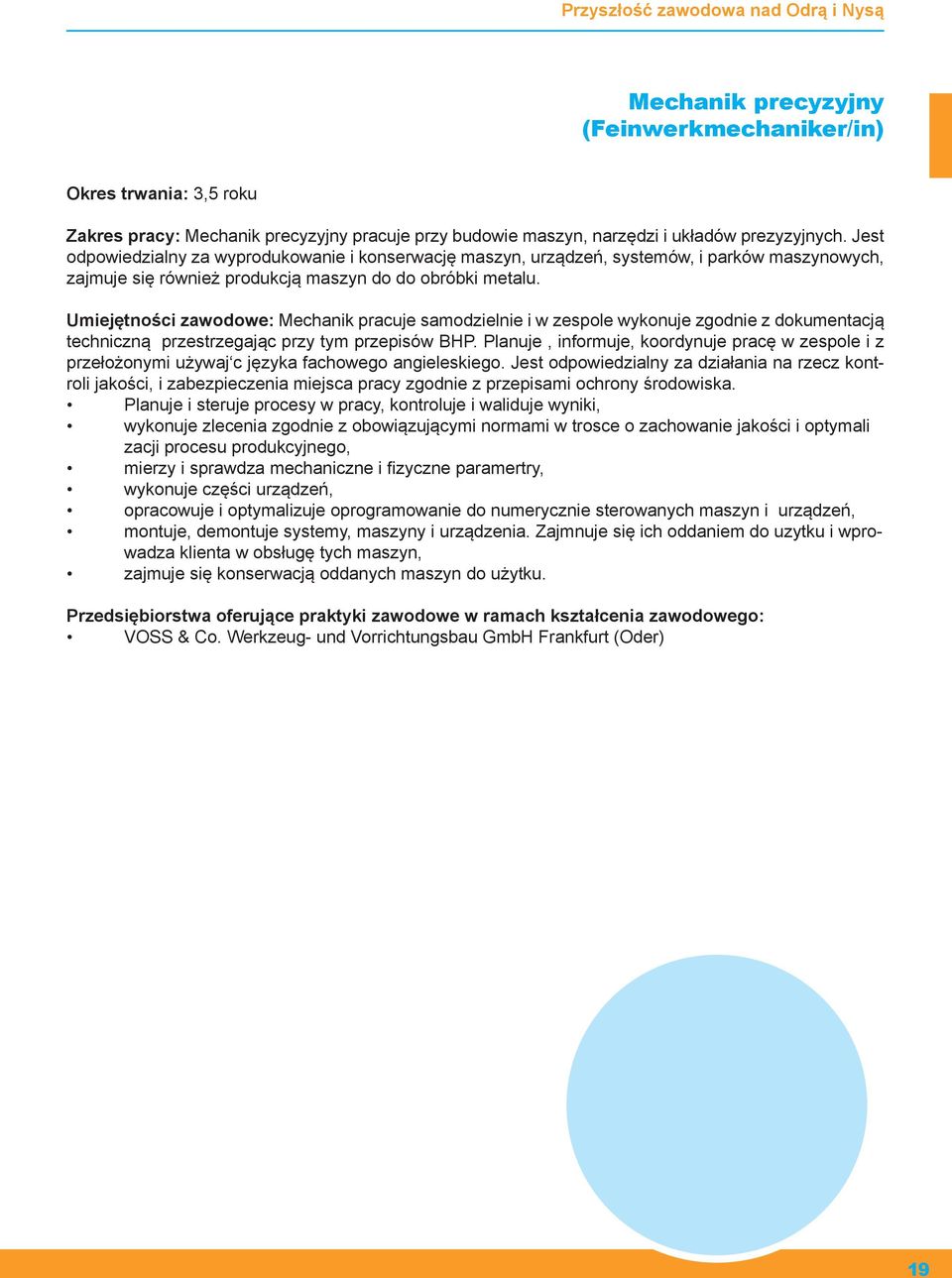 Przyszłość zawodowa nad Odrą i Nysą

Mechanik precyzyjny
(Feinwerkmechaniker/in)

Okres trwania: 3,5 roku

Zakres pracy: Mechanik precyzyjny pracuje przy budowie maszyn, narzędzi i układów prezyzyjnych. Jest odpowiedzialny za wyprodukowanie i konserwację maszyn, urządzeń, systemów, i parków maszynowych, zajmuje się również produkcją maszyn do do obróbki metalu.

Umiejętności zawodowe: Mechanik pracuje samodzielnie i w zespole wykonuje zgodnie z dokumentacją techniczną przestrzegając przy tym przepisów BHP. Planuje , informuje, koordynuje pracę w zespole i z przełożonymi używaj'c języka fachowego angieleskiego. Jest odpowiedzialny za działania na rzecz kontroli jakości, i zabezpieczenia miejsca pracy zgodnie z przepisami ochrony środowiska.
• Planuje i steruje procesy w pracy, kontroluje i waliduje wyniki,
• wykonuje zlecenia zgodnie z obowiązującymi normami w trosce o zachowanie jakości i optymalizacji procesu produkcyjnego,
• mierzy i sprawdza mechaniczne i fizyczne paramertry,
• wykonuje części urządzeń,
• opracowuje i optymalizuje oprogramowanie do numerycznie sterowanych maszyn i urządzeń,
• montuje, demontuje systemy, maszyny i urządzenia. Zajmnuje się ich oddaniem do uzytku i wprowadza klienta w obsługę tych maszyn,
• zajmuje się konserwacją oddanych maszyn do użytku.

Przedsiębiorstwa oferujące praktyki zawodowe w ramach kształcenia zawodowego:
• VOSS & Co. Werkzeug- und Vorrichtungsbau GmbH Frankfurt (Oder)

19